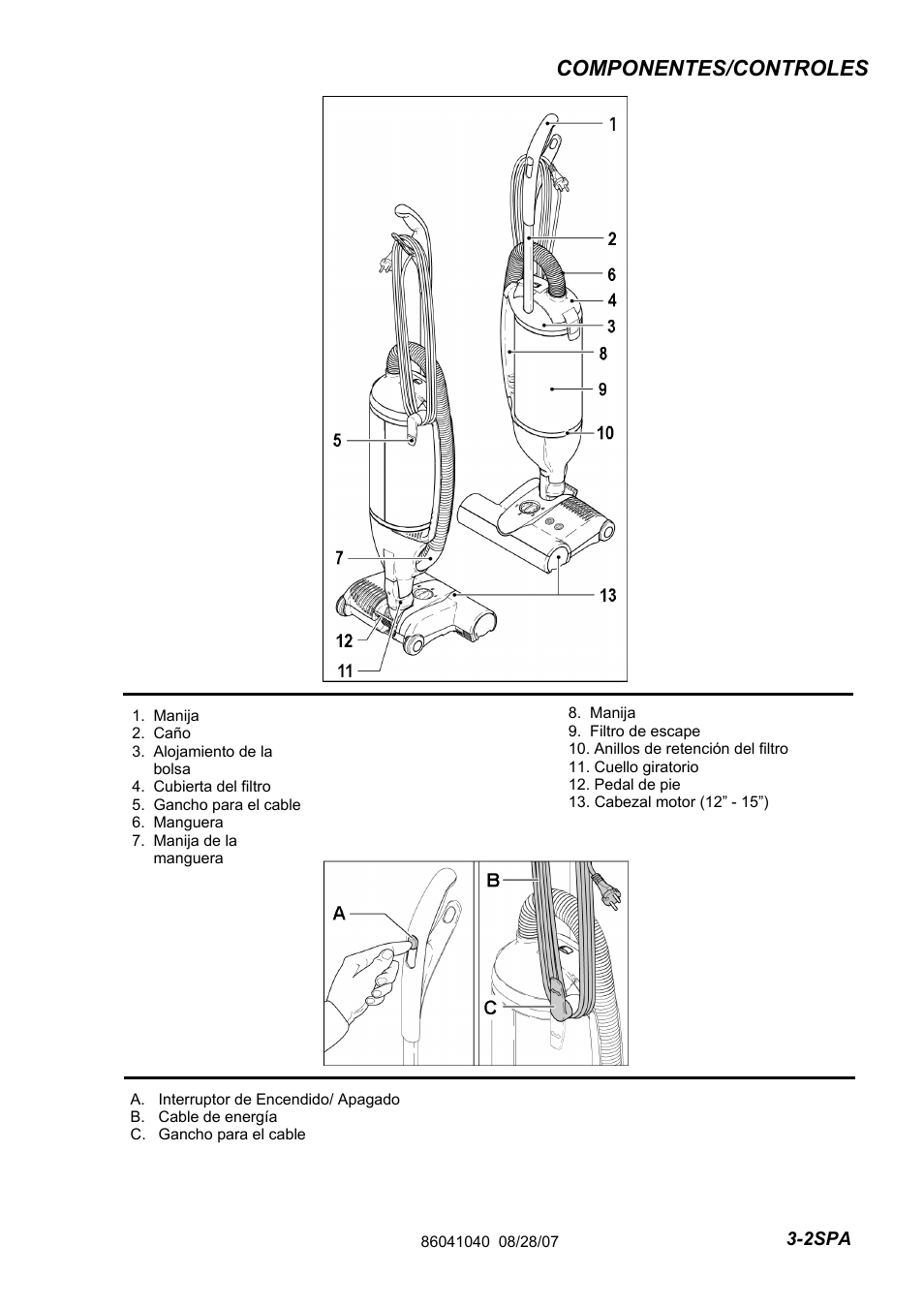 COMPONENTES/CONTROLES

1
2
6
4
3
8
9
10
5
7
13
12
11

1. Manija
2. Caño
3. Alojamiento de la bolsa
4. Cubierta del filtro
5. Gancho para el cable
6. Manguera
7. Manija de la manguera

8. Manija
9. Filtro de escape
10. Anillos de retención del filtro
11. Cuello giratorio
12. Pedal de pie
13. Cabezal motor (12” - 15”)

A
B
C

A. Interruptor de Encendido/ Apagado
B. Cable de energía
C. Gancho para el cable

86041040 08/28/07
3-2SPA